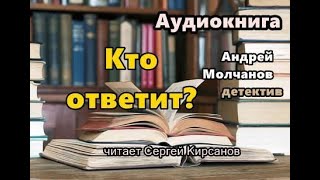 Аудиокнига

Кто ответит?

Андрей Молчанов

детектив

читает Сергей Кирсанов